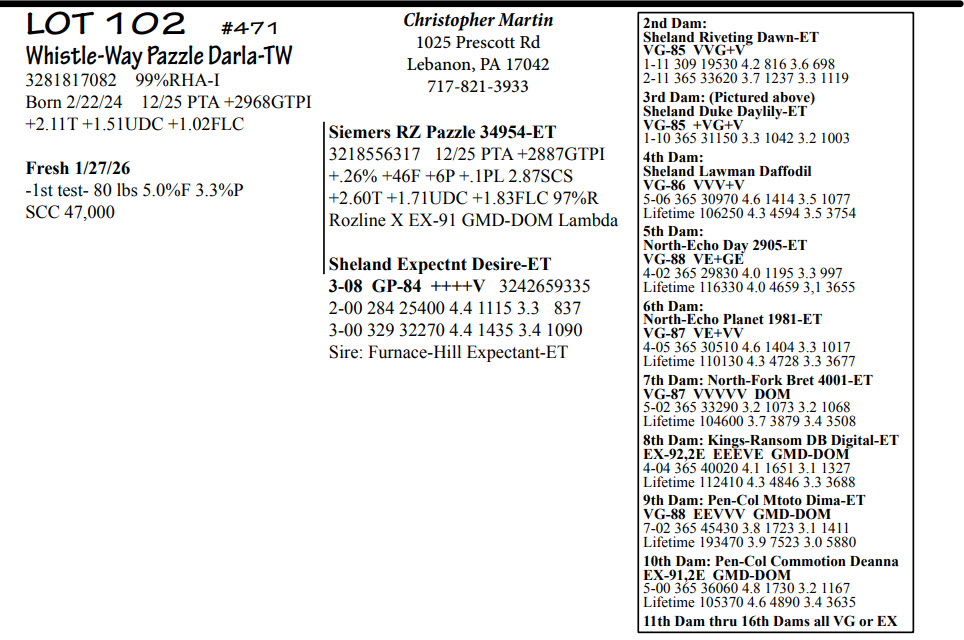 LOT 102 #471
Whistle-Way Pazzle Darla-TW
3281817082 99%RHA-I
Born 2/22/24 12/25 PTA +2968GTPI
+2.11T +1.51UDC +1.02FLC

Fresh 1/27/26
-1st test- 80 lbs 5.0%F 3.3%P
SCC 47,000

Christopher Martin
1025 Prescott Rd
Lebanon, PA 17042
717-821-3933

Siemers RZ Pazzle 34954-ET
3218556317 12/25 PTA +2887GTPI
+.26% +46F +6P +.1PL 2.87SCS
+2.60T +1.71UDC +1.83FLC 97%R
Rozline X EX-91 GMD-DOM Lambda

Sheland Expectnt Desire-ET
3-08 GP-84 ++++V 3242659335
2-00 284 25400 4.4 1115 3.3 837
3-00 329 32270 4.4 1435 3.4 1090
Sire: Furnace-Hill Expectant-ET

2nd Dam:
Sheland Riveting Dawn-ET
VG-85 VVG+V
1-11 309 19530 4.2 816 3.6 698
2-11 365 33620 3.7 1237 3.3 1119
3rd Dam: (Pictured above)
Sheland Duke Daylily-ET
VG-85 +VG+V
1-10 365 31150 3.3 1042 3.2 1003
4th Dam:
Sheland Lawman Daffodil
VG-86 VVV+V
5-06 365 30970 4.6 1414 3.5 1077
Lifetime 106250 4.3 4594 3.5 3754
5th Dam:
North-Echo Day 2905-ET
VG-88 VE+GE
4-02 365 29830 4.0 1195 3.3 997
Lifetime 116330 4.0 4659 3,1 3655
6th Dam:
North-Echo Planet 1981-ET
VG-87 VE+VV
4-05 365 30510 4.6 1404 3.3 1017
Lifetime 110130 4.3 4728 3.3 3677
7th Dam: North-Fork Bret 4001-ET
VG-87 VVVVV DOM
5-02 365 33290 3.2 1073 3.2 1068
Lifetime 104600 3.7 3879 3.4 3508
8th Dam: Kings-Ransom DB Digital-ET
EX-92,2E EEEVE GMD-DOM
4-04 365 40020 4.1 1651 3.1 1327
Lifetime 112410 4.3 4846 3.3 3688
9th Dam: Pen-Col Mtoto Dima-ET
VG-88 EEVVV GMD-DOM
7-02 365 45430 3.8 1723 3.1 1411
Lifetime 193470 3.9 7523 3.0 5880
10th Dam: Pen-Col Commotion Deanna
EX-91,2E GMD-DOM
5-00 365 36060 4.8 1730 3.2 1167
Lifetime 105370 4.6 4890 3.4 3635
11th Dam thru 16th Dams all VG or EX